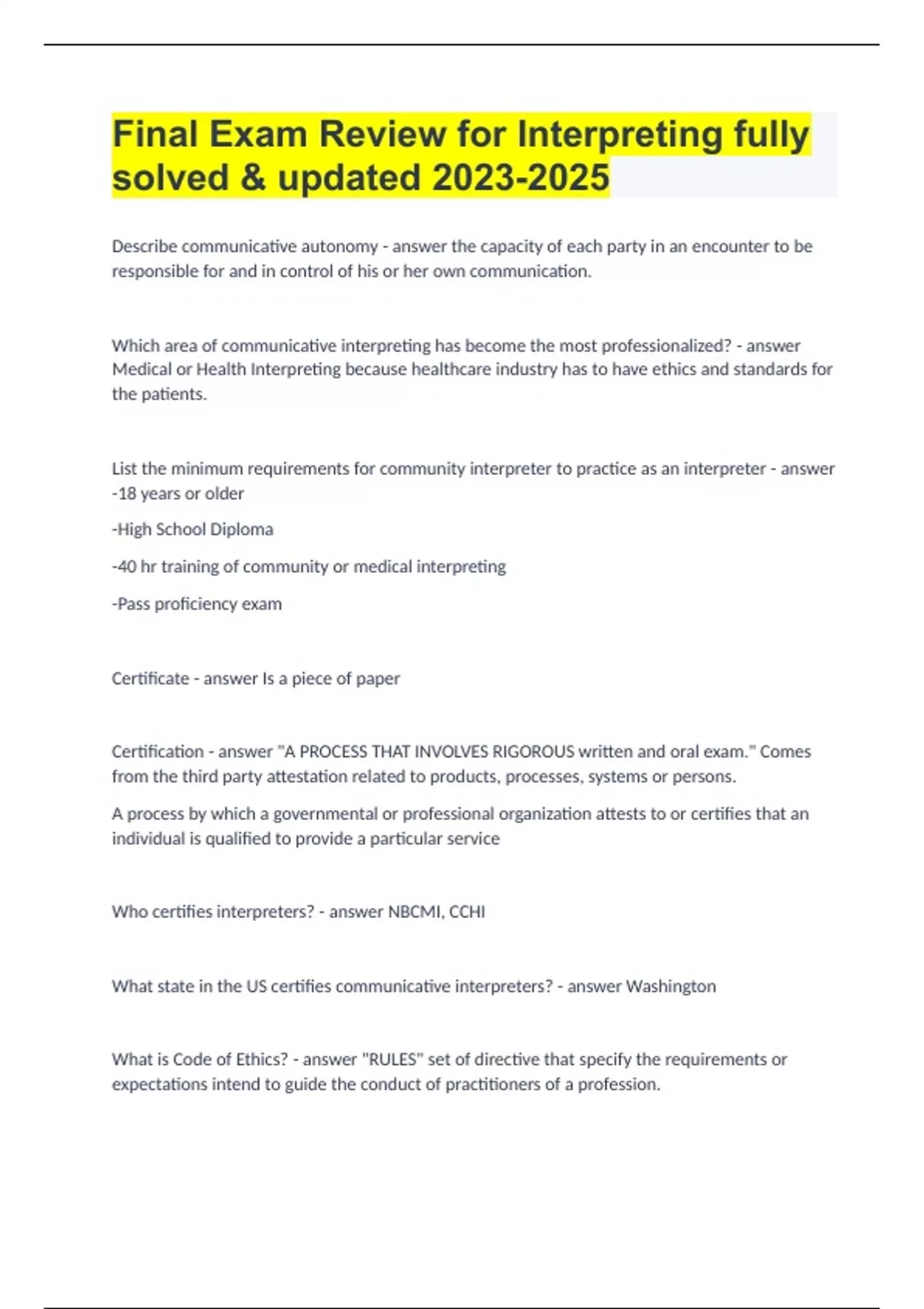 Final Exam Review for Interpreting fully solved & updated 2023-2025

Describe communicative autonomy - answer the capacity of each party in an encounter to be responsible for and in control of his or her own communication.

Which area of communicative interpreting has become the most professionalized? - answer Medical or Health Interpreting because healthcare industry has to have ethics and standards for the patients.

List the minimum requirements for community interpreter to practice as an interpreter - answer -18 years or older

-High School Diploma

-40 hr training of community or medical interpreting

-Pass proficiency exam

Certificate - answer Is a piece of paper

Certification - answer "A PROCESS THAT INVOLVES RIGOROUS written and oral exam." Comes from the third party attestation related to products, processes, systems or persons.

A process by which a governmental or professional organization attests to or certifies that an individual is qualified to provide a particular service

Who certifies interpreters? - answer NBCMI, CCHI

What state in the US certifies communicative interpreters? - answer Washington

What is Code of Ethics? - answer "RULES" set of directive that specify the requirements or expectations intend to guide the conduct of practitioners of a profession.